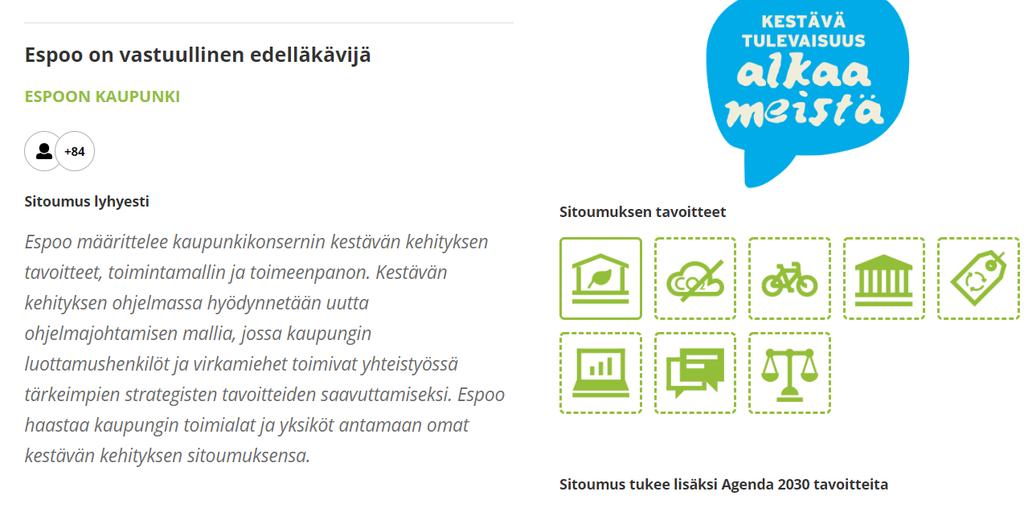 Espoo on vastuullinen edelläkävijä

ESPOON KAUPUNKI

+84

Sitoumus lyhyesti

Espoo määrittelee kaupunkikonsernin kestävän kehityksen tavoitteet, toimintamallin ja toimeenpanon. Kestävän kehityksen ohjelmassa hyödynnetään uutta ohjelmajohtamisen mallia, jossa kaupungin luottamushenkilöt ja virkamiehet toimivat yhteistyössä tärkeimpien strategisten tavoitteiden saavuttamiseksi. Espoo haastaa kaupungin toimialat ja yksiköt antamaan omat kestävän kehityksen sitoumuksensa.

KESTÄVÄ TULEVAISUUS alkaa meistä

Sitoumuksen tavoitteet

$CO_2$

Sitoumus tukee lisäksi Agenda 2030 tavoitteita